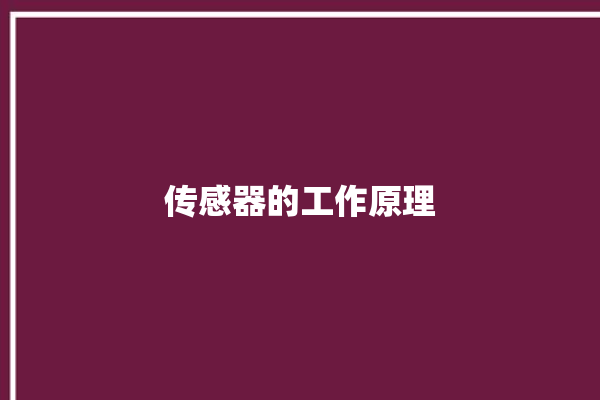 传感器的工作原理